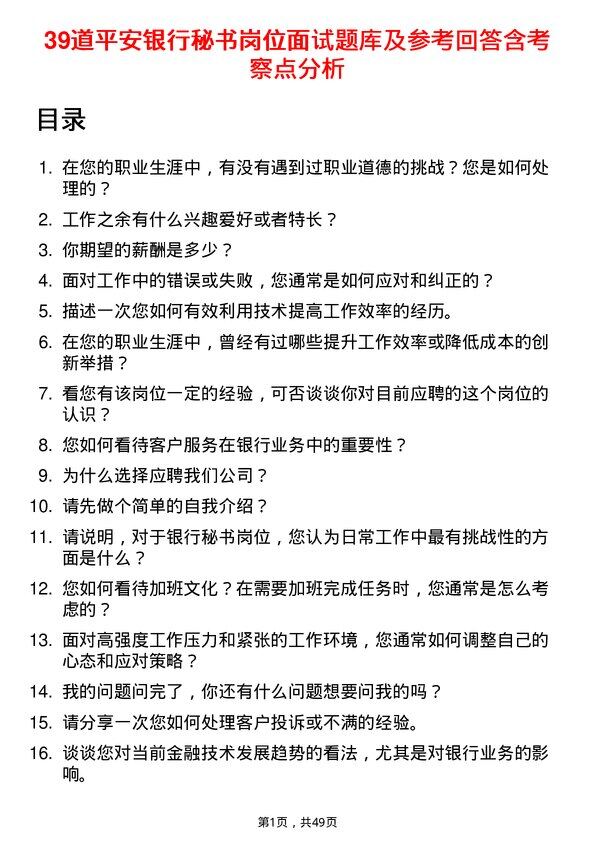 39道平安银行秘书岗位面试题库及参考回答含考察点分析

目录

1. 在您的职业生涯中，有没有遇到过职业道德的挑战？您是如何处理的？
2. 工作之余有什么兴趣爱好或者特长？
3. 你期望的薪酬是多少？
4. 面对工作中的错误或失败，您通常是如何应对和纠正的？
5. 描述一次您如何有效利用技术提高工作效率的经历。
6. 在您的职业生涯中，曾经有过哪些提升工作效率或降低成本的创新举措？
7. 看您有该岗位一定的经验，可否谈谈你对目前应聘的这个岗位的认识？
8. 您如何看待客户服务在银行业务中的重要性？
9. 为什么选择应聘我们公司？
10. 请先做个简单的自我介绍？
11. 请说明，对于银行秘书岗位，您认为日常工作中最有挑战性的方面是什么？
12. 您如何看待加班文化？在需要加班完成任务时，您通常是怎么考虑的？
13. 面对高强度工作压力和紧张的工作环境，您通常如何调整自己的心态和应对策略？
14. 我的问题问完了，你还有什么问题想要问我的吗？
15. 请分享一次您如何处理客户投诉或不满的经验。
16. 谈谈您对当前金融技术发展趋势的看法，尤其是对银行业务的影响。

第1页，共49页